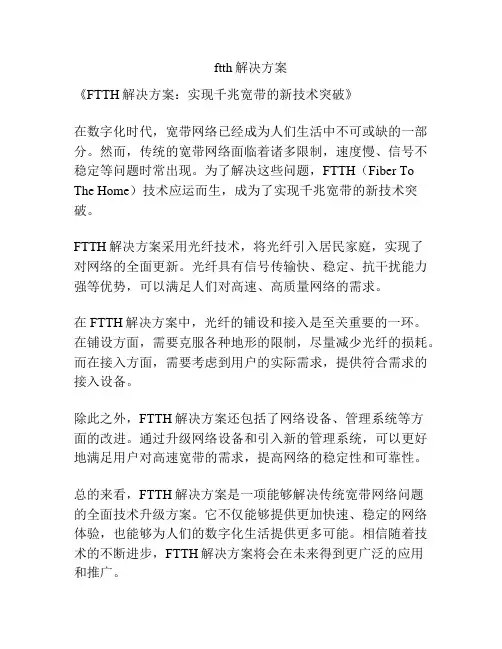 ftth 解决方案

《FTTH 解决方案：实现千兆宽带的新技术突破》

在数字化时代，宽带网络已经成为人们生活中不可或缺的一部分。然而，传统的宽带网络面临着诸多限制，速度慢、信号不稳定等问题时常出现。为了解决这些问题，FTTH（Fiber To The Home）技术应运而生，成为了实现千兆宽带的新技术突破。

FTTH 解决方案采用光纤技术，将光纤引入居民家庭，实现了对网络的全面更新。光纤具有信号传输快、稳定、抗干扰能力强等优势，可以满足人们对高速、高质量网络的需求。

在 FTTH 解决方案中，光纤的铺设和接入是至关重要的一环。在铺设方面，需要克服各种地形的限制，尽量减少光纤的损耗。而在接入方面，需要考虑到用户的实际需求，提供符合需求的接入设备。

除此之外，FTTH 解决方案还包括了网络设备、管理系统等方面的改进。通过升级网络设备和引入新的管理系统，可以更好地满足用户对高速宽带的需求，提高网络的稳定性和可靠性。

总的来看，FTTH 解决方案是一项能够解决传统宽带网络问题的全面技术升级方案。它不仅能够提供更加快速、稳定的网络体验，也能够为人们的数字化生活提供更多可能。相信随着技术的不断进步，FTTH 解决方案将会在未来得到更广泛的应用和推广。